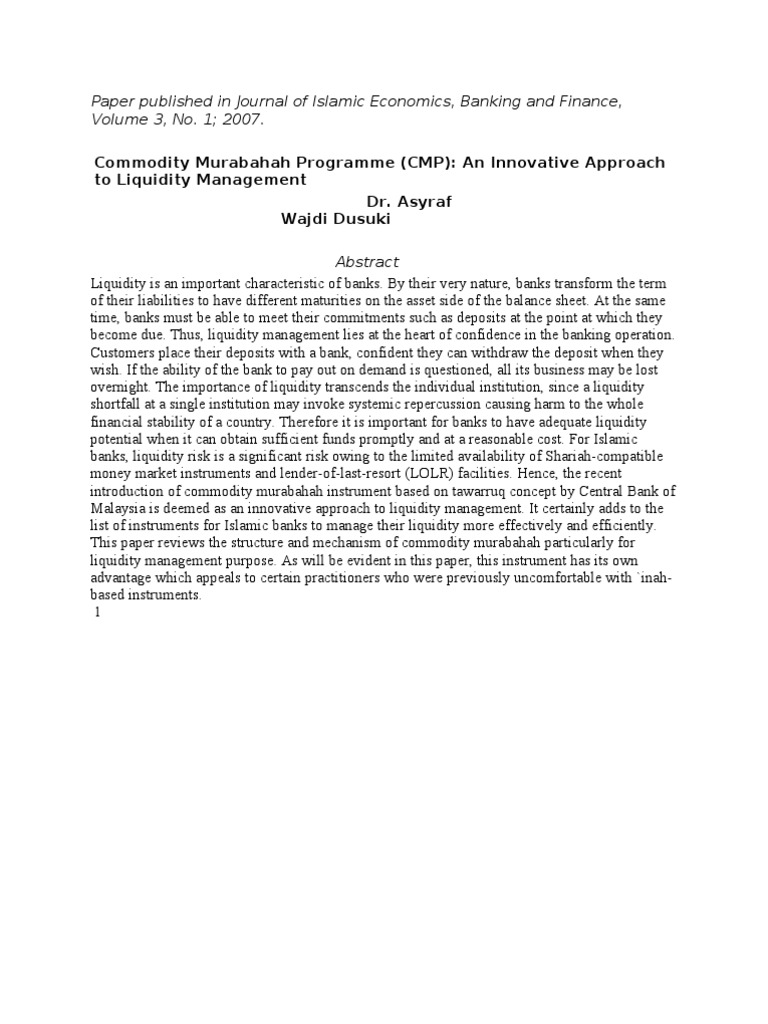 Paper published in Journal of Islamic Economics, Banking and Finance, Volume 3, No. 1; 2007.

Commodity Murabahah Programme (CMP): An Innovative Approach to Liquidity Management

Dr. Asyraf
Wajdi Dusuki

Abstract

Liquidity is an important characteristic of banks. By their very nature, banks transform the term of their liabilities to have different maturities on the asset side of the balance sheet. At the same time, banks must be able to meet their commitments such as deposits at the point at which they become due. Thus, liquidity management lies at the heart of confidence in the banking operation. Customers place their deposits with a bank, confident they can withdraw the deposit when they wish. If the ability of the bank to pay out on demand is questioned, all its business may be lost overnight. The importance of liquidity transcends the individual institution, since a liquidity shortfall at a single institution may invoke systemic repercussion causing harm to the whole financial stability of a country. Therefore it is important for banks to have adequate liquidity potential when it can obtain sufficient funds promptly and at a reasonable cost. For Islamic banks, liquidity risk is a significant risk owing to the limited availability of Shariah-compatible money market instruments and lender-of-last-resort (LOLR) facilities. Hence, the recent introduction of commodity murabahah instrument based on tawarruq concept by Central Bank of Malaysia is deemed as an innovative approach to liquidity management. It certainly adds to the list of instruments for Islamic banks to manage their liquidity more effectively and efficiently. This paper reviews the structure and mechanism of commodity murabahah particularly for liquidity management purpose. As will be evident in this paper, this instrument has its own advantage which appeals to certain practitioners who were previously uncomfortable with `inah-based instruments.
1